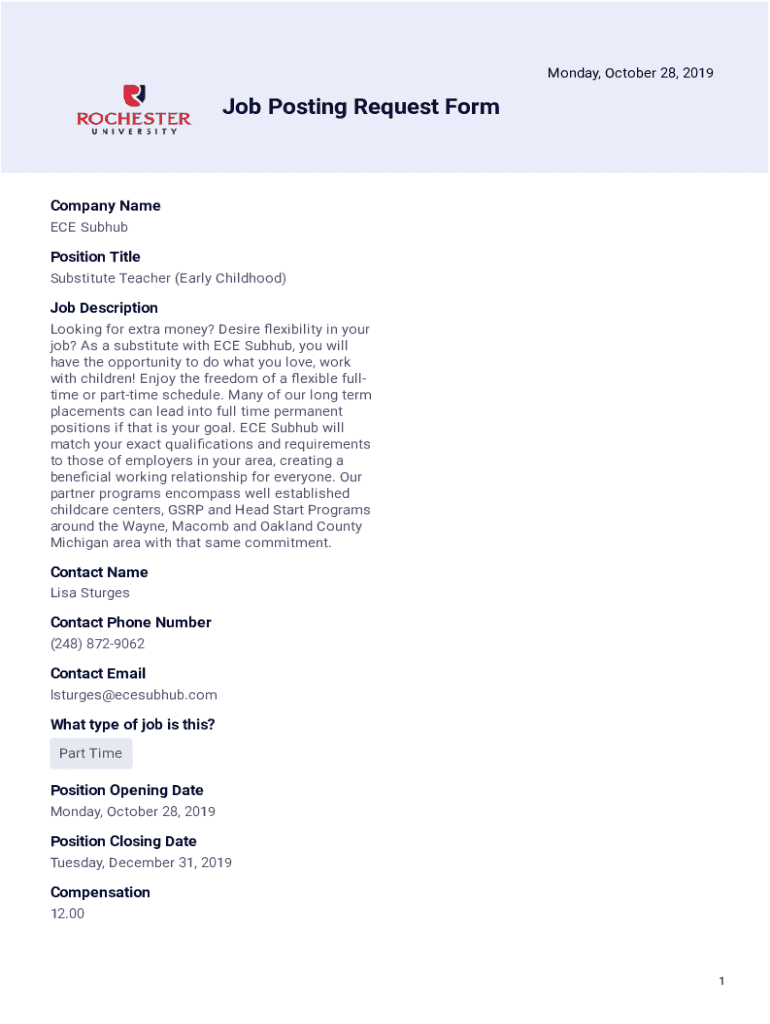 Monday, October 28, 2019

ROCHESTER UNIVERSITY

Job Posting Request Form

Company Name
ECE Subhub

Position Title
Substitute Teacher (Early Childhood)

Job Description
Looking for extra money? Desire flexibility in your job? As a substitute with ECE Subhub, you will have the opportunity to do what you love, work with children! Enjoy the freedom of a flexible full-time or part-time schedule. Many of our long term placements can lead into full time permanent positions if that is your goal. ECE Subhub will match your exact qualifications and requirements to those of employers in your area, creating a beneficial working relationship for everyone. Our partner programs encompass well established childcare centers, GSRP and Head Start Programs around the Wayne, Macomb and Oakland County Michigan area with that same commitment.

Contact Name
Lisa Sturges

Contact Phone Number
(248) 872-9062

Contact Email
lsturges@ecesubhub.com

What type of job is this?
Part Time

Position Opening Date
Monday, October 28, 2019

Position Closing Date
Tuesday, December 31, 2019

Compensation
12.00

1